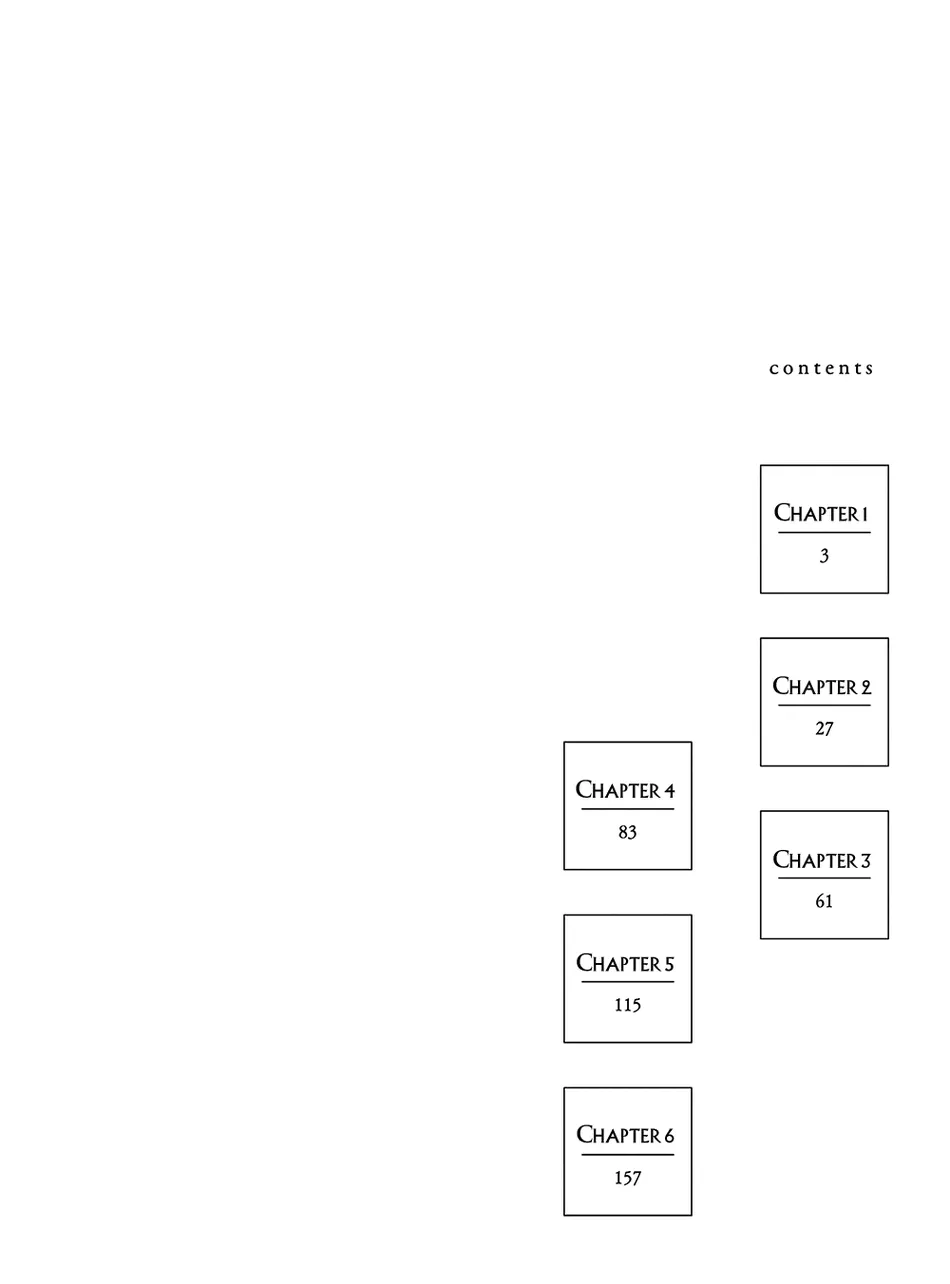 contents

Chapter 1
3

Chapter 2
27

Chapter 3
61

Chapter 4
83

Chapter 5
115

Chapter 6
157